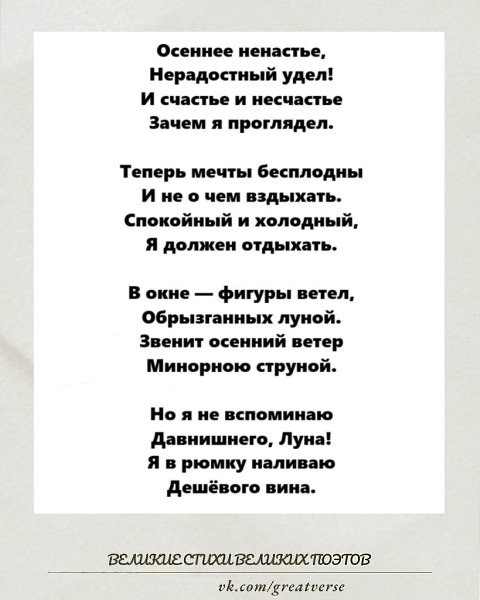 Осеннее ненастье,
Нерадостный удел!
И счастье и несчастье
Зачем я проглядел.

Теперь мечты бесплодны
И не о чем вздыхать.
Спокойный и холодный,
Я должен отдыхать.

В окне — фигуры ветел,
Обрызганных луной.
Звенит осенний ветер
Минорною струной.

Но я не вспоминаю
Давнишнего, Луна!
Я в рюмку наливаю
Дешёвого вина.

ВЕЛИКИЕ СТИХИ ВЕЛИКИХ ПОЭТОВ

vk.com/greatverse